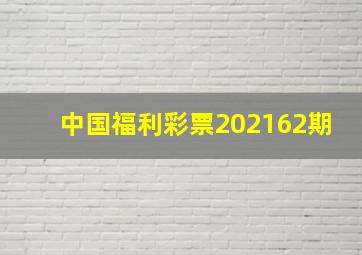 中国福利彩票202162期